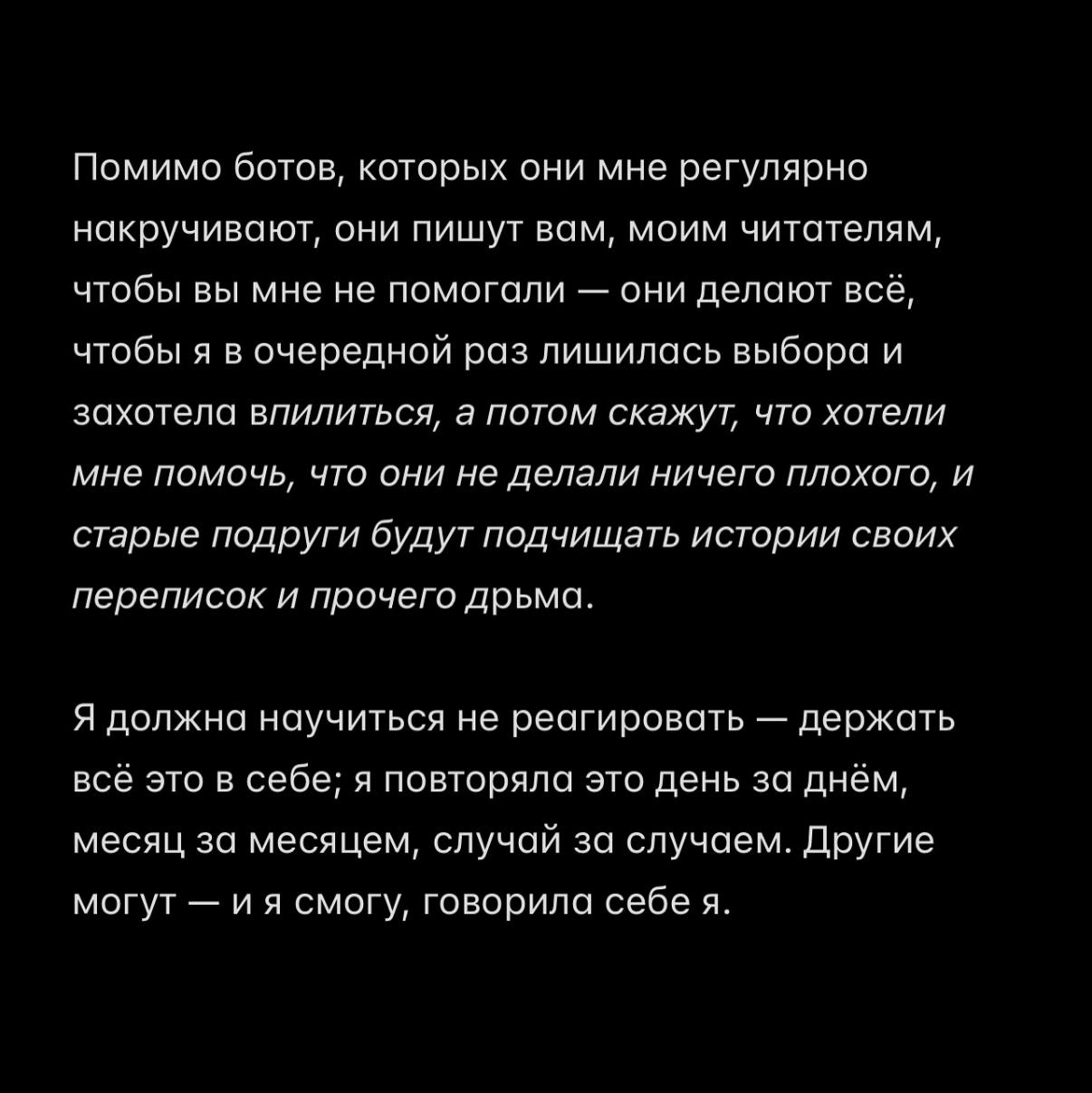 Помимо ботов, которых они мне регулярно накручивают, они пишут вам, моим читателям, чтобы вы мне не помогали — они делают всё, чтобы я в очередной раз лишилась выбора и захотела впилиться, а потом скажут, что хотели мне помочь, что они не делали ничего плохого, и старые подруги будут подчищать истории своих переписок и прочего дрьма.

Я должна научиться не реагировать — держать всё это в себе; я повторяла это день за днём, месяц за месяцем, случай за случаем. Другие могут — и я смогу, говорила себе я.